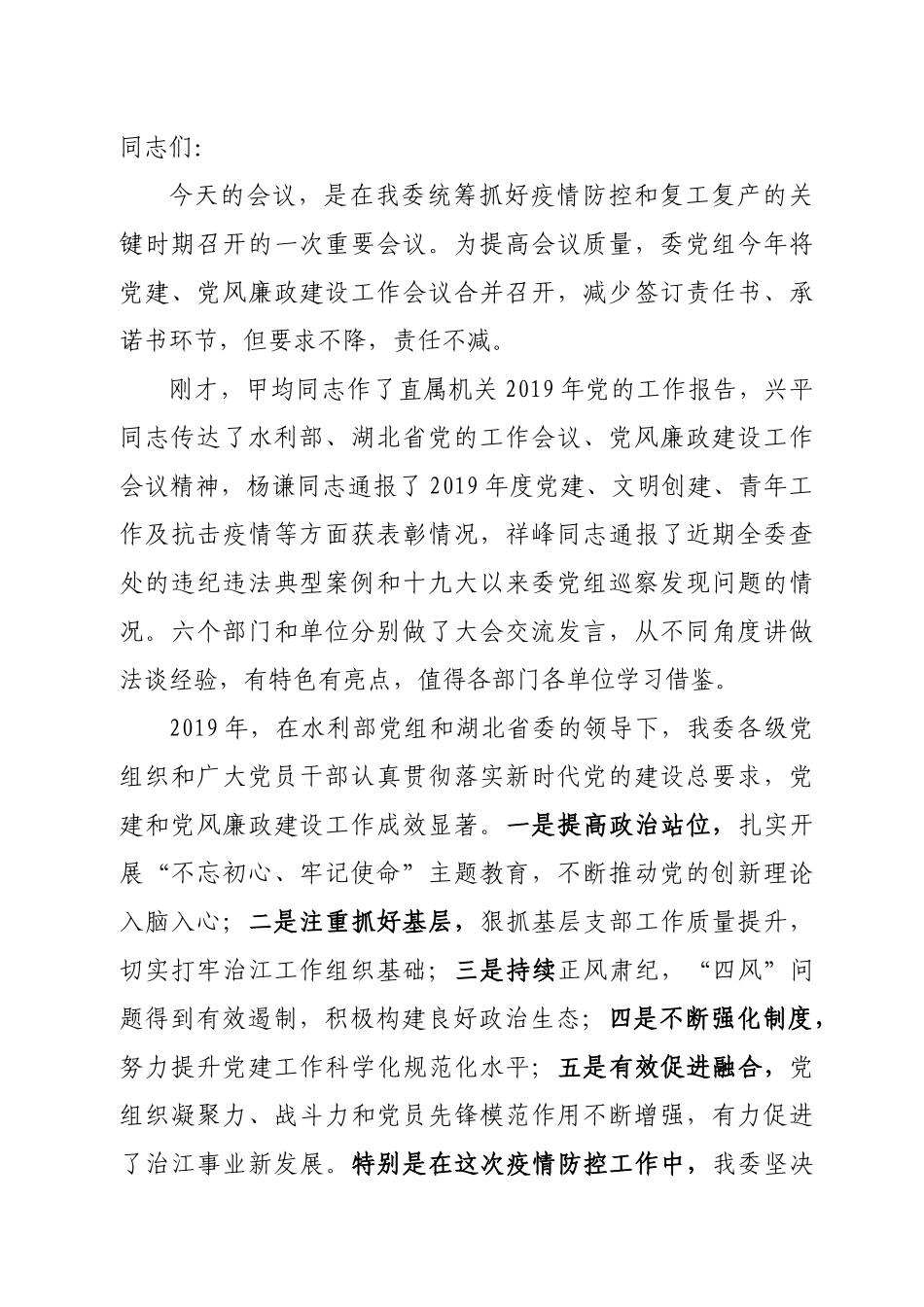 同志们:

今天的会议，是在我委统筹抓好疫情防控和复工复产的关键时期召开的一次重要会议。为提高会议质量，委党组今年将党建、党风廉政建设工作会议合并召开，减少签订责任书、承诺书环节，但要求不降，责任不减。

刚才，甲均同志作了直属机关2019年党的工作报告，兴平同志传达了水利部、湖北省党的工作会议、党风廉政建设工作会议精神，杨谦同志通报了2019年度党建、文明创建、青年工作及抗击疫情等方面获表彰情况，祥峰同志通报了近期全委查处的违纪违法典型案例和十九大以来委党组巡察发现问题的情况。六个部门和单位分别做了大会交流发言，从不同角度讲做法谈经验，有特色有亮点，值得各部门各单位学习借鉴。

2019年，在水利部党组和湖北省委的领导下，我委各级党组织和广大党员干部认真贯彻落实新时代党的建设总要求，党建和党风廉政建设工作成效显著。一是提高政治站位，扎实开展“不忘初心、牢记使命”主题教育，不断推动党的创新理论入脑入心；二是注重抓好基层，狠抓基层支部工作质量提升，切实打牢治江工作组织基础；三是持续正风肃纪，“四风”问题得到有效遏制，积极构建良好政治生态；四是不断强化制度，努力提升党建工作科学化规范化水平；五是有效促进融合，党组织凝聚力、战斗力和党员先锋模范作用不断增强，有力促进了治江事业新发展。特别是在这次疫情防控工作中，我委坚决